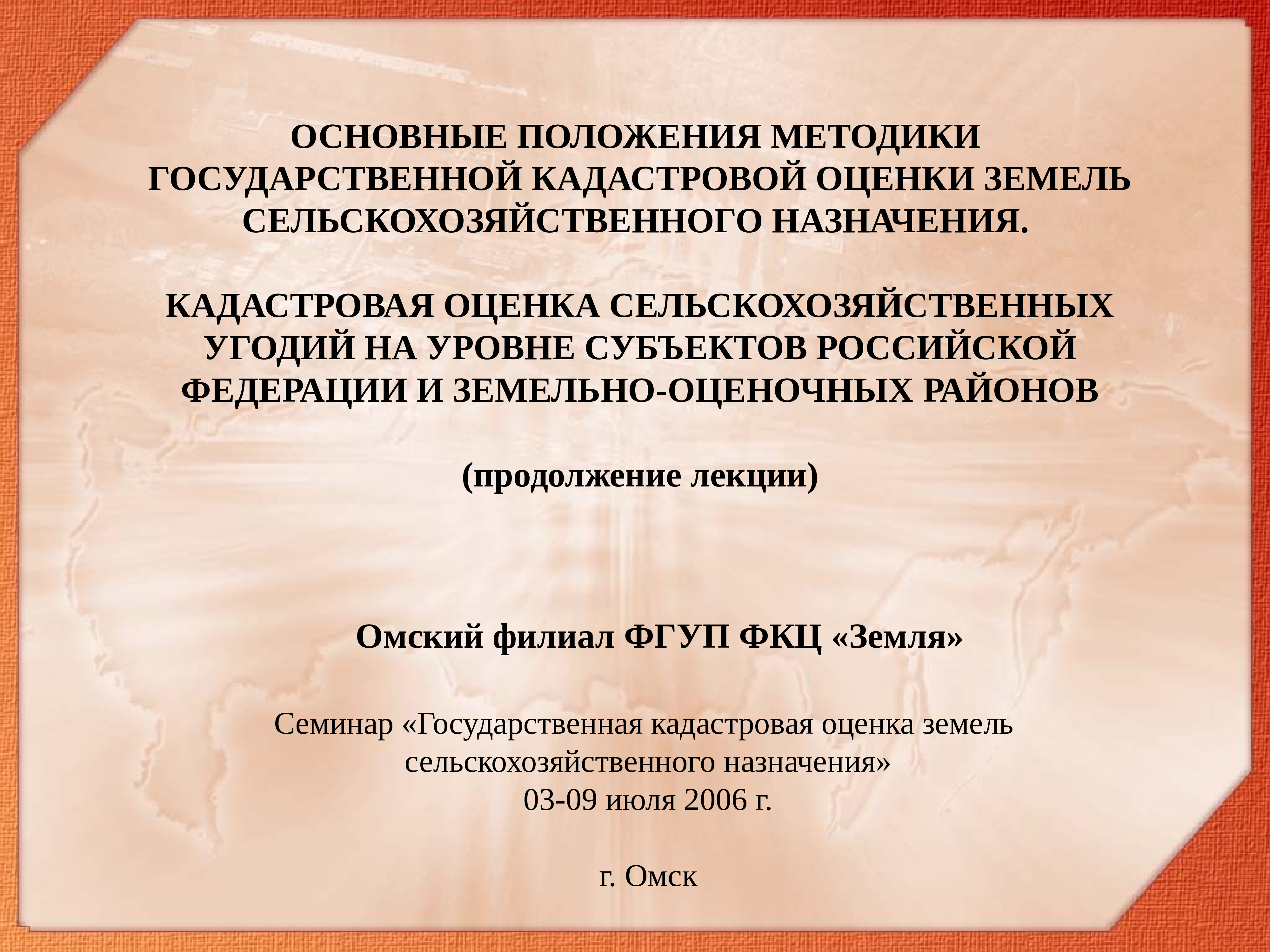 ОСНОВНЫЕ ПОЛОЖЕНИЯ МЕТОДИКИ ГОСУДАРСТВЕННОЙ КАДАСТРОВОЙ ОЦЕНКИ ЗЕМЕЛЬ СЕЛЬСКОХОЗЯЙСТВЕННОГО НАЗНАЧЕНИЯ.

КАДАСТРОВАЯ ОЦЕНКА СЕЛЬСКОХОЗЯЙСТВЕННЫХ УГОДИЙ НА УРОВНЕ СУБЪЕКТОВ РОССИЙСКОЙ ФЕДЕРАЦИИ И ЗЕМЕЛЬНО-ОЦЕНОЧНЫХ РАЙОНОВ

(продолжение лекции)

Омский филиал ФГУП ФКЦ «Земля»

Семинар «Государственная кадастровая оценка земель сельскохозяйственного назначения»
03-09 июля 2006 г.

г. Омск